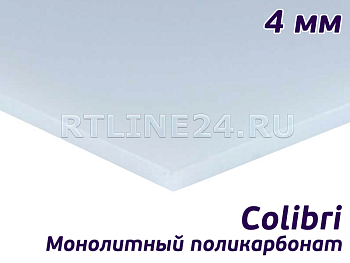 4 мм

RTLINE24.RU

Colibri
Монолитный поликарбонат